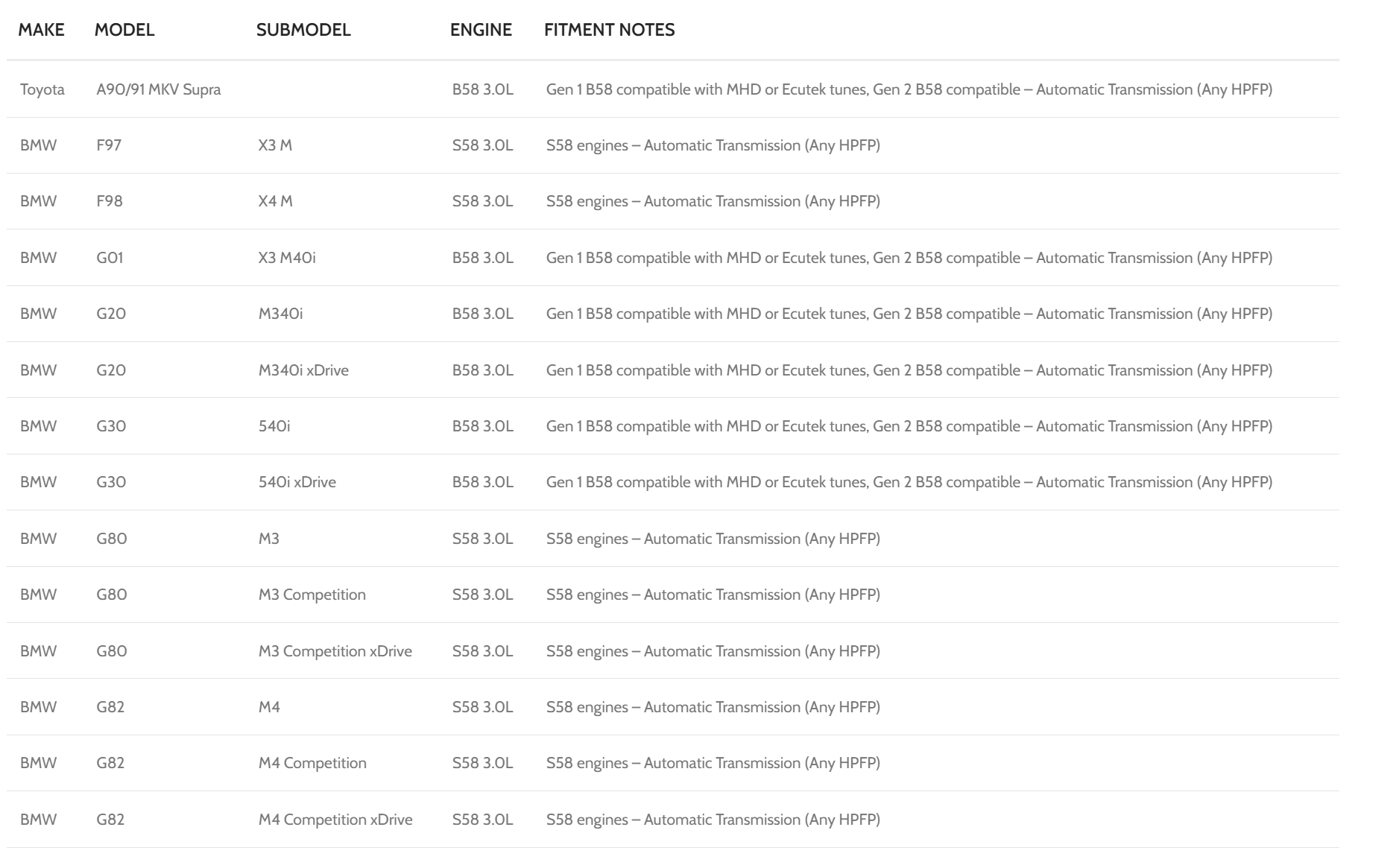 | MAKE | MODEL | SUBMODEL | ENGINE | FITMENT NOTES |
|---|---|---|---|---|
| Toyota | A90/91 MKV Supra | | B58 3.0L | Gen 1 B58 compatible with MHD or Ecutek tunes, Gen 2 B58 compatible – Automatic Transmission (Any HPFP) |
| BMW | F97 | X3 M | S58 3.0L | S58 engines – Automatic Transmission (Any HPFP) |
| BMW | F98 | X4 M | S58 3.0L | S58 engines – Automatic Transmission (Any HPFP) |
| BMW | G01 | X3 M40i | B58 3.0L | Gen 1 B58 compatible with MHD or Ecutek tunes, Gen 2 B58 compatible – Automatic Transmission (Any HPFP) |
| BMW | G20 | M340i | B58 3.0L | Gen 1 B58 compatible with MHD or Ecutek tunes, Gen 2 B58 compatible – Automatic Transmission (Any HPFP) |
| BMW | G20 | M340i xDrive | B58 3.0L | Gen 1 B58 compatible with MHD or Ecutek tunes, Gen 2 B58 compatible – Automatic Transmission (Any HPFP) |
| BMW | G30 | 540i | B58 3.0L | Gen 1 B58 compatible with MHD or Ecutek tunes, Gen 2 B58 compatible – Automatic Transmission (Any HPFP) |
| BMW | G30 | 540i xDrive | B58 3.0L | Gen 1 B58 compatible with MHD or Ecutek tunes, Gen 2 B58 compatible – Automatic Transmission (Any HPFP) |
| BMW | G80 | M3 | S58 3.0L | S58 engines – Automatic Transmission (Any HPFP) |
| BMW | G80 | M3 Competition | S58 3.0L | S58 engines – Automatic Transmission (Any HPFP) |
| BMW | G80 | M3 Competition xDrive | S58 3.0L | S58 engines – Automatic Transmission (Any HPFP) |
| BMW | G82 | M4 | S58 3.0L | S58 engines – Automatic Transmission (Any HPFP) |
| BMW | G82 | M4 Competition | S58 3.0L | S58 engines – Automatic Transmission (Any HPFP) |
| BMW | G82 | M4 Competition xDrive | S58 3.0L | S58 engines – Automatic Transmission (Any HPFP) |